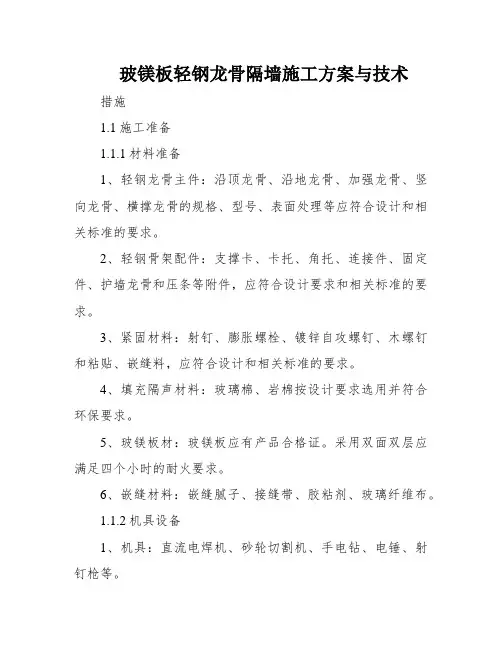 玻镁板轻钢龙骨隔墙施工方案与技术

措施

1.1 施工准备

1.1.1 材料准备

1、轻钢龙骨主件：沿顶龙骨、沿地龙骨、加强龙骨、竖向龙骨、横撑龙骨的规格、型号、表面处理等应符合设计和相关标准的要求。

2、轻钢骨架配件：支撑卡、卡托、角托、连接件、固定件、护墙龙骨和压条等附件，应符合设计要求和相关标准的要求。

3、紧固材料：射钉、膨胀螺栓、镀锌自攻螺钉、木螺钉和粘贴、嵌缝料，应符合设计和相关标准的要求。

4、填充隔声材料：玻璃棉、岩棉按设计要求选用并符合环保要求。

5、玻镁板材：玻镁板应有产品合格证。采用双面双层应满足四个小时的耐火要求。

6、嵌缝材料：嵌缝腻子、接缝带、胶粘剂、玻璃纤维布。

1.1.2 机具设备

1、机具：直流电焊机、砂轮切割机、手电钻、电锤、射钉枪等。